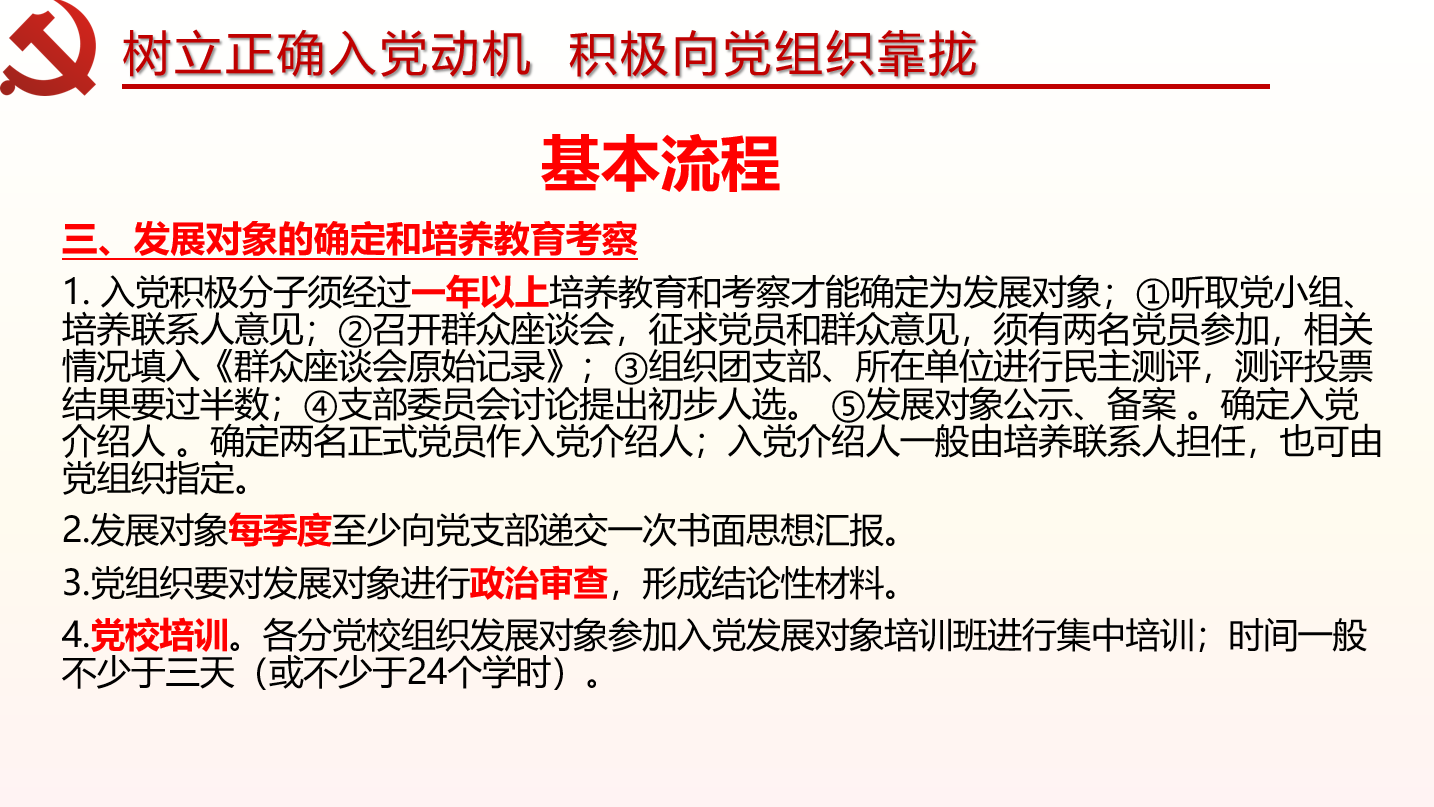 树立正确入党动机 积极向党组织靠拢

基本流程

三、发展对象的确定和培养教育考察

1. 入党积极分子须经过一年以上培养教育和考察才能确定为发展对象；①听取党小组、培养联系人意见；②召开群众座谈会，征求党员和群众意见，须有两名党员参加，相关情况填入《群众座谈会原始记录》；③组织团支部、所在单位进行民主测评，测评投票结果要过半数；④支部委员会讨论提出初步人选。 ⑤发展对象公示、备案 。确定入党介绍人 。确定两名正式党员作入党介绍人；入党介绍人一般由培养联系人担任，也可由党组织指定。

2.发展对象每季度至少向党支部递交一次书面思想汇报。

3.党组织要对发展对象进行政治审查，形成结论性材料。

4.党校培训。各分党校组织发展对象参加入党发展对象培训班进行集中培训；时间一般不少于三天（或不少于24个学时）。